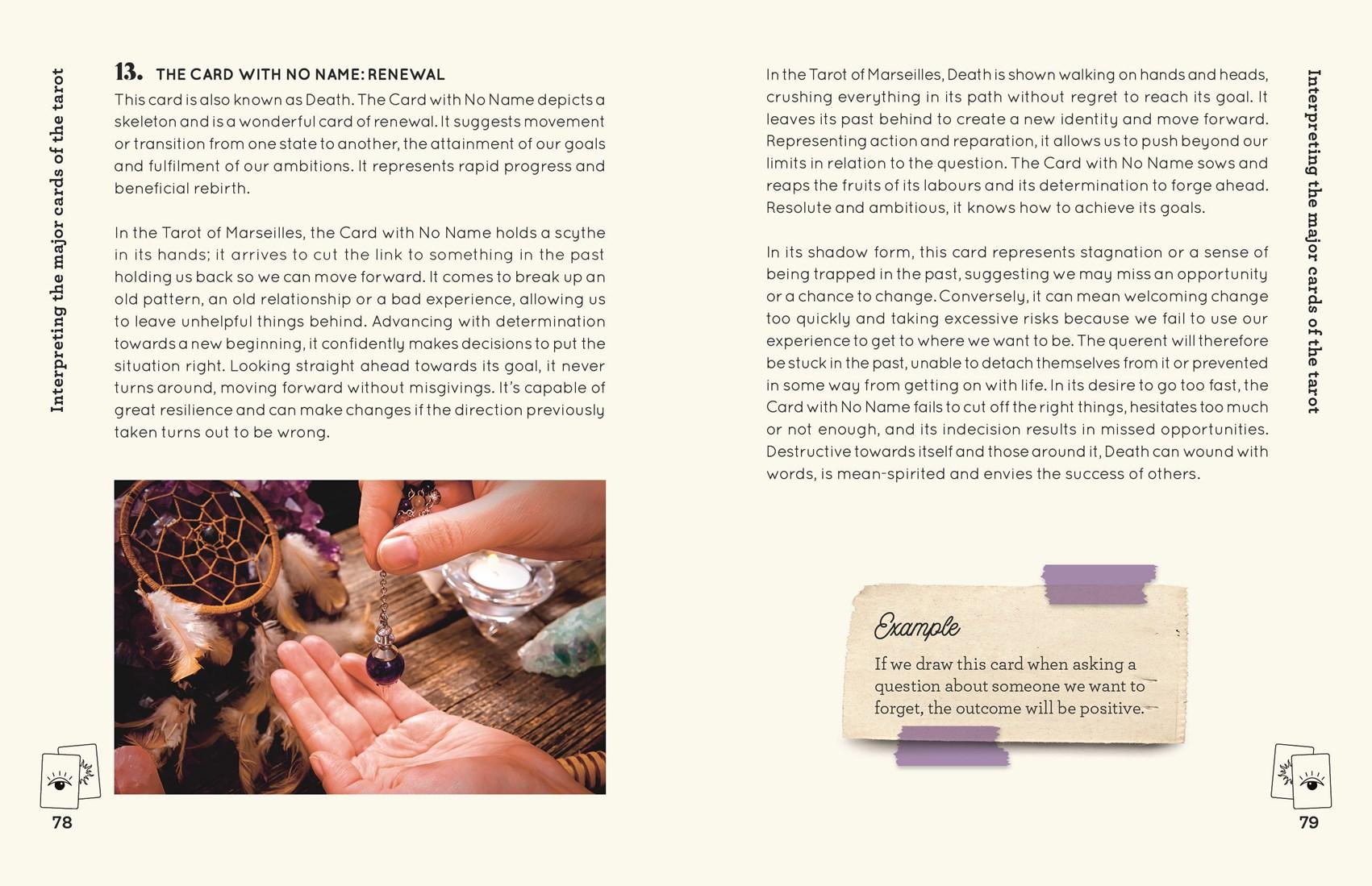 Interpreting the major cards of the tarot

13. THE CARD WITH NO NAME: RENEWAL

This card is also known as Death. The Card with No Name depicts a skeleton and is a wonderful card of renewal. It suggests movement or transition from one state to another, the attainment of our goals and fulfilment of our ambitions. It represents rapid progress and beneficial rebirth.

In the Tarot of Marseilles, the Card with No Name holds a scythe in its hands; it arrives to cut the link to something in the past holding us back so we can move forward. It comes to break up an old pattern, an old relationship or a bad experience, allowing us to leave unhelpful things behind. Advancing with determination towards a new beginning, it confidently makes decisions to put the situation right. Looking straight ahead towards its goal, it never turns around, moving forward without misgivings. It's capable of great resilience and can make changes if the direction previously taken turns out to be wrong.

78

In the Tarot of Marseilles, Death is shown walking on hands and heads, crushing everything in its path without regret to reach its goal. It leaves its past behind to create a new identity and move forward. Representing action and reparation, it allows us to push beyond our limits in relation to the question. The Card with No Name sows and reaps the fruits of its labours and its determination to forge ahead. Resolute and ambitious, it knows how to achieve its goals.

In its shadow form, this card represents stagnation or a sense of being trapped in the past, suggesting we may miss an opportunity or a chance to change. Conversely, it can mean welcoming change too quickly and taking excessive risks because we fail to use our experience to get to where we want to be. The querent will therefore be stuck in the past, unable to detach themselves from it or prevented in some way from getting on with life. In its desire to go too fast, the Card with No Name fails to cut off the right things, hesitates too much or not enough, and its indecision results in missed opportunities. Destructive towards itself and those around it, Death can wound with words, is mean-spirited and envies the success of others.

Example

If we draw this card when asking a question about someone we want to forget, the outcome will be positive.

Interpreting the major cards of the tarot

79